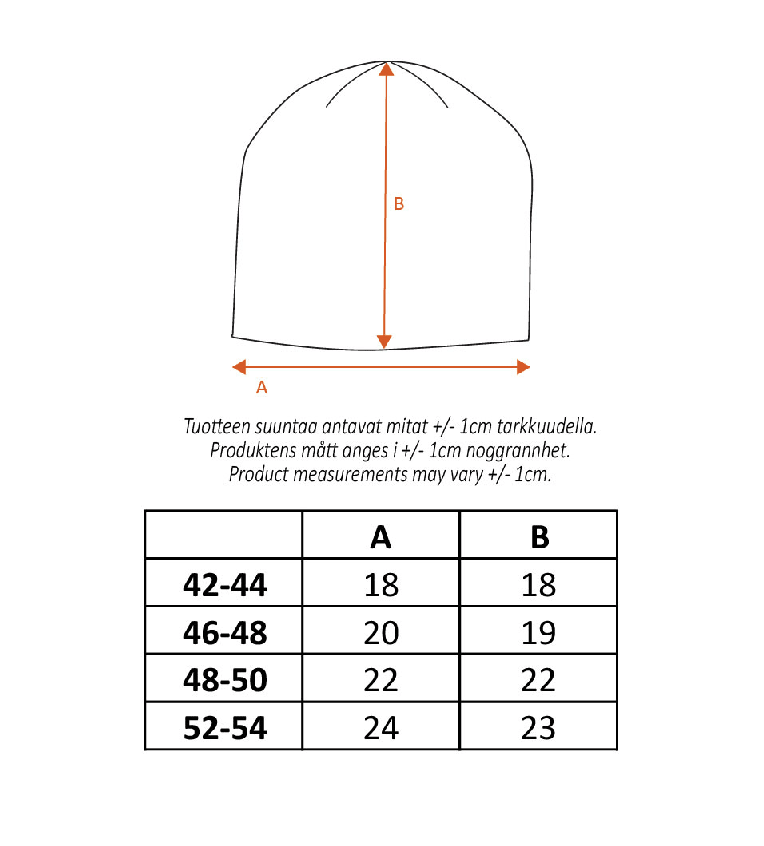 B

A

Tuotteen suuntaa antavat mitat +/- 1cm tarkkuudella.
Produktens mått anges i +/- 1cm noggrannhet.
Product measurements may vary +/- 1cm.

| | A | B |
|---|---|---|
| 42-44 | 18 | 18 |
| 46-48 | 20 | 19 |
| 48-50 | 22 | 22 |
| 52-54 | 24 | 23 |